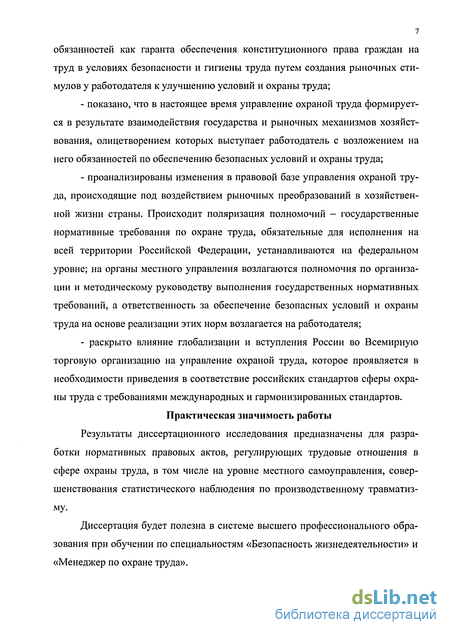 7

обязанностей как гаранта обеспечения конституционного права граждан на труд в условиях безопасности и гигиены труда путем создания рыночных стимулов у работодателя к улучшению условий и охраны труда;

- показано, что в настоящее время управление охраной труда формируется в результате взаимодействия государства и рыночных механизмов хозяйствования, олицетворением которых выступает работодатель с возложением на него обязанностей по обеспечению безопасных условий и охраны труда;

- проанализированы изменения в правовой базе управления охраной труда, происходящие под воздействием рыночных преобразований в хозяйственной жизни страны. Происходит поляризация полномочий – государственные нормативные требования по охране труда, обязательные для исполнения на всей территории Российской Федерации, устанавливаются на федеральном уровне; на органы местного управления возлагаются полномочия по организации и методическому руководству выполнения государственных нормативных требований, а ответственность за обеспечение безопасных условий и охраны труда на основе реализации этих норм возлагается на работодателя;

- раскрыто влияние глобализации и вступления России во Всемирную торговую организацию на управление охраной труда, которое проявляется в необходимости приведения в соответствие российских стандартов сферы охраны труда с требованиями международных и гармонизированных стандартов.

Практическая значимость работы

Результаты диссертационного исследования предназначены для разработки нормативных правовых актов, регулирующих трудовые отношения в сфере охраны труда, в том числе на уровне местного самоуправления, совершенствования статистического наблюдения по производственному травматизму.

Диссертация будет полезна в системе высшего профессионального образования при обучении по специальностям «Безопасность жизнедеятельности» и «Менеджер по охране труда».

dsLib.net
библиотека диссертаций